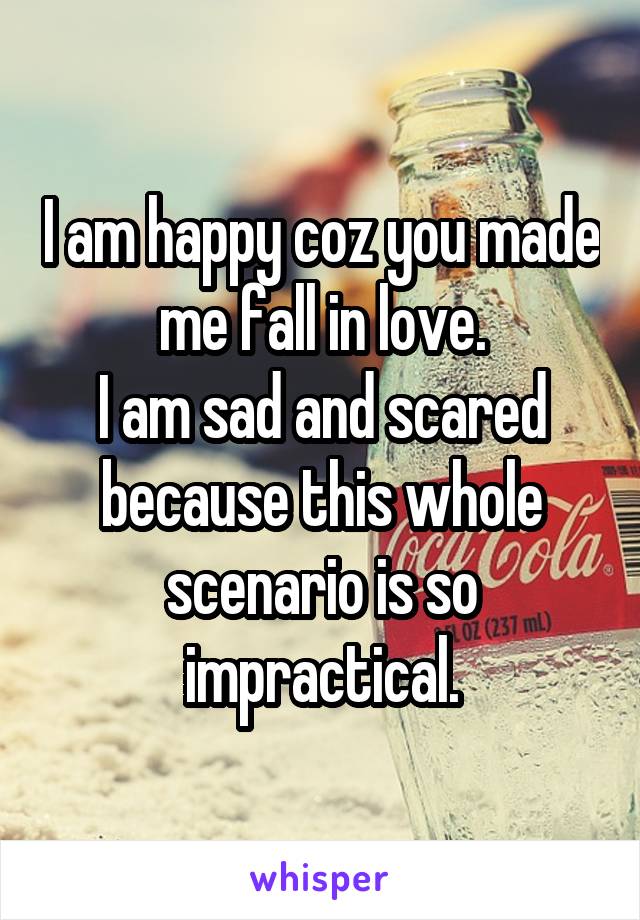 I am happy coz you made me fall in love.
I am sad and scared because this whole scenario is so impractical.

Coca Cola
FL OZ (237 mL)

whisper